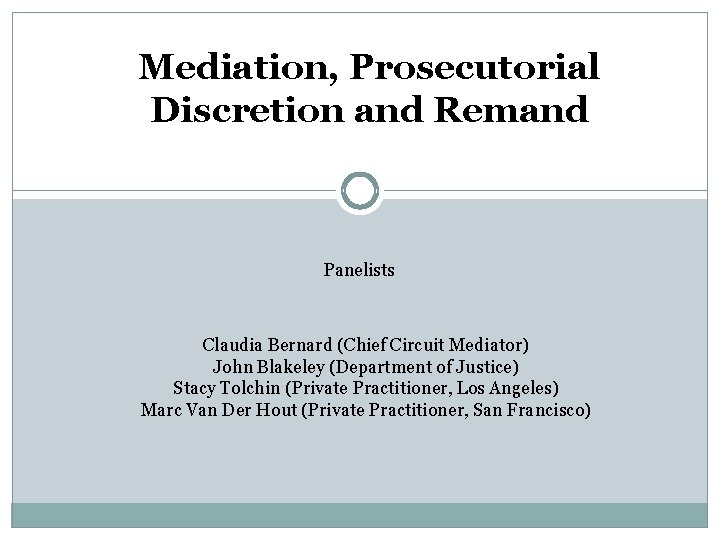 Mediation, Prosecutorial Discretion and Remand

Panelists

Claudia Bernard (Chief Circuit Mediator)
John Blakeley (Department of Justice)
Stacy Tolchin (Private Practitioner, Los Angeles)
Marc Van Der Hout (Private Practitioner, San Francisco)